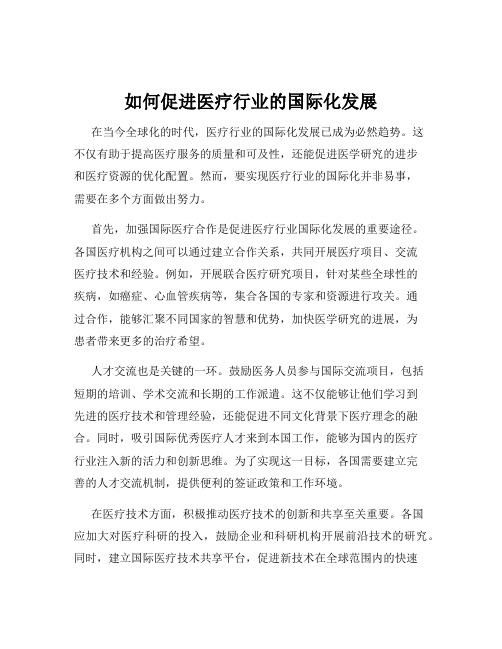 如何促进医疗行业的国际化发展

在当今全球化的时代，医疗行业的国际化发展已成为必然趋势。这不仅有助于提高医疗服务的质量和可及性，还能促进医学研究的进步和医疗资源的优化配置。然而，要实现医疗行业的国际化并非易事，需要在多个方面做出努力。

首先，加强国际医疗合作是促进医疗行业国际化发展的重要途径。各国医疗机构之间可以通过建立合作关系，共同开展医疗项目、交流医疗技术和经验。例如，开展联合医疗研究项目，针对某些全球性的疾病，如癌症、心血管疾病等，集合各国的专家和资源进行攻关。通过合作，能够汇聚不同国家的智慧和优势，加快医学研究的进展，为患者带来更多的治疗希望。

人才交流也是关键的一环。鼓励医务人员参与国际交流项目，包括短期的培训、学术交流和长期的工作派遣。这不仅能够让他们学习到先进的医疗技术和管理经验，还能促进不同文化背景下医疗理念的融合。同时，吸引国际优秀医疗人才来到本国工作，能够为国内的医疗行业注入新的活力和创新思维。为了实现这一目标，各国需要建立完善的人才交流机制，提供便利的签证政策和工作环境。

在医疗技术方面，积极推动医疗技术的创新和共享至关重要。各国应加大对医疗科研的投入，鼓励企业和科研机构开展前沿技术的研究。同时，建立国际医疗技术共享平台，促进新技术在全球范围内的快速